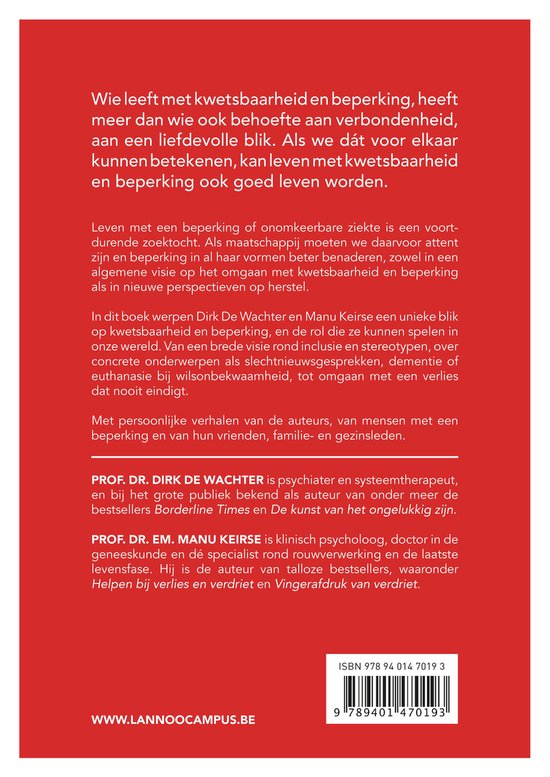 Wie leeft met kwetsbaarheid en beperking, heeft meer dan wie ook behoefte aan verbondenheid, aan een liefdevolle blik. Als we dát voor elkaar kunnen betekenen, kan leven met kwetsbaarheid en beperking ook goed leven worden.

Leven met een beperking of onomkeerbare ziekte is een voortdurende zoektocht. Als maatschappij moeten we daarvoor attent zijn en beperking in al haar vormen beter benaderen, zowel in een algemene visie op het omgaan met kwetsbaarheid en beperking als in nieuwe perspectieven op herstel.

In dit boek werpen Dirk De Wachter en Manu Keirse een unieke blik op kwetsbaarheid en beperking, en de rol die ze kunnen spelen in onze wereld. Van een brede visie rond inclusie en stereotypen, over concrete onderwerpen als slechtnieuwsgesprekken, dementie of euthanasie bij wilsonbekwaamheid, tot omgaan met een verlies dat nooit eindigt.

Met persoonlijke verhalen van de auteurs, van mensen met een beperking en van hun vrienden, familie- en gezinsleden.

PROF. DR. DIRK DE WACHTER is psychiater en systeemtherapeut, en bij het grote publiek bekend als auteur van onder meer de bestsellers Borderline Times en De kunst van het ongelukkig zijn.

PROF. DR. EM. MANU KEIRSE is klinisch psycholoog, doctor in de geneeskunde en dé specialist rond rouwverwerking en de laatste levensfase. Hij is de auteur van talloze bestsellers, waaronder Helpen bij verlies en verdriet en Vingerafdruk van verdriet.

ISBN 978 94 014 7019 3

9 789401 470193

WWW.LANNOOCAMPUS.BE